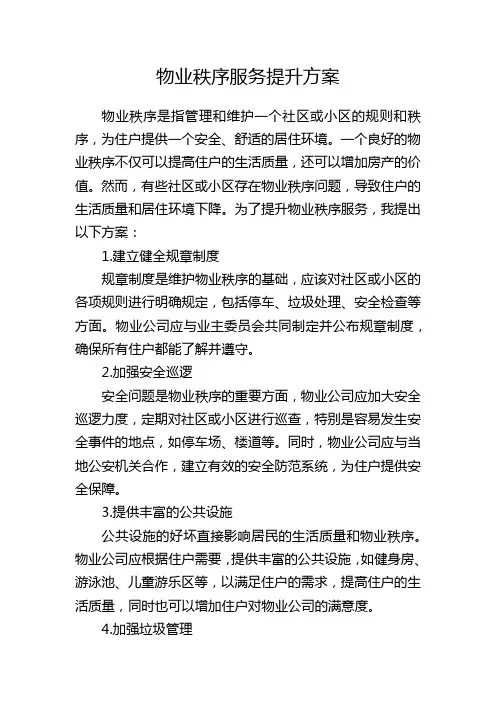 物业秩序服务提升方案

物业秩序是指管理和维护一个社区或小区的规则和秩序，为住户提供一个安全、舒适的居住环境。一个良好的物业秩序不仅可以提高住户的生活质量，还可以增加房产的价值。然而，有些社区或小区存在物业秩序问题，导致住户的生活质量和居住环境下降。为了提升物业秩序服务，我提出以下方案：

1.建立健全规章制度

规章制度是维护物业秩序的基础，应该对社区或小区的各项规则进行明确规定，包括停车、垃圾处理、安全检查等方面。物业公司应与业主委员会共同制定并公布规章制度，确保所有住户都能了解并遵守。

2.加强安全巡逻

安全问题是物业秩序的重要方面，物业公司应加大安全巡逻力度，定期对社区或小区进行巡查，特别是容易发生安全事件的地点，如停车场、楼道等。同时，物业公司应与当地公安机关合作，建立有效的安全防范系统，为住户提供安全保障。

3.提供丰富的公共设施

公共设施的好坏直接影响居民的生活质量和物业秩序。物业公司应根据住户需要，提供丰富的公共设施，如健身房、游泳池、儿童游乐区等，以满足住户的需求，提高住户的生活质量，同时也可以增加住户对物业公司的满意度。

4.加强垃圾管理